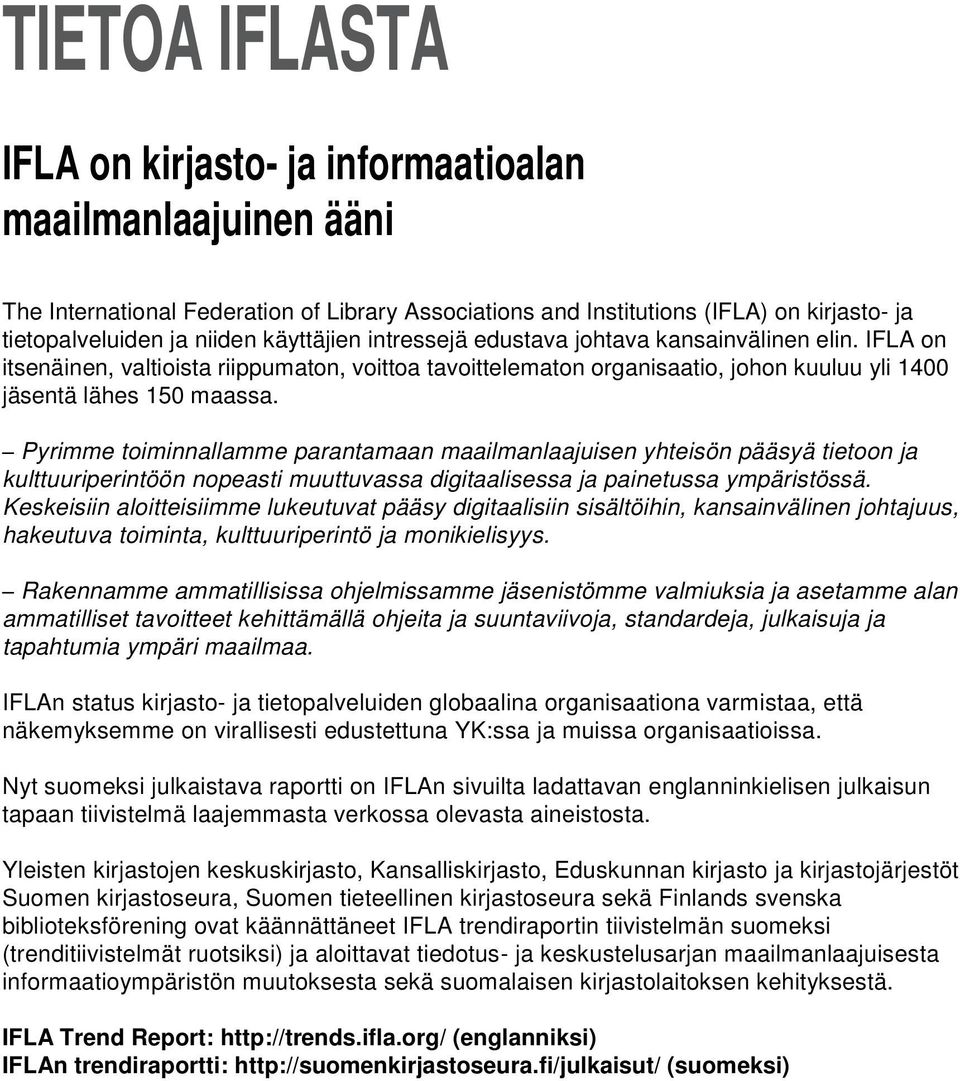 TIETOA IFLASTA

IFLA on kirjasto- ja informaatioalan maailmanlaajuinen ääni

The International Federation of Library Associations and Institutions (IFLA) on kirjasto- ja tietopalveluiden ja niiden käyttäjien intressejä edustava johtava kansainvälinen elin. IFLA on itsenäinen, valtioista riippumaton, voittoa tavoittelematon organisaatio, johon kuuluu yli 1400 jäsentä lähes 150 maassa.

– Pyrimme toiminnallamme parantamaan maailmanlaajuisen yhteisön pääsyä tietoon ja kulttuuriperintöön nopeasti muuttuvassa digitaalisessa ja painetussa ympäristössä. Keskeisiin aloitteisiimme lukeutuvat pääsy digitaalisiin sisältöihin, kansainvälinen johtajuus, hakeutuva toiminta, kulttuuriperintö ja monikielisyys.

– Rakennamme ammatillisissa ohjelmissamme jäsenistömme valmiuksia ja asetamme alan ammatilliset tavoitteet kehittämällä ohjeita ja suuntaviivoja, standardeja, julkaisuja ja tapahtumia ympäri maailmaa.

IFLAn status kirjasto- ja tietopalveluiden globaalina organisaationa varmistaa, että näkemyksemme on virallisesti edustettuna YK:ssa ja muissa organisaatioissa.

Nyt suomeksi julkaistava raportti on IFLAn sivuilta ladattavan englanninkielisen julkaisun tapaan tiivistelmä laajemmasta verkossa olevasta aineistosta.

Yleisten kirjastojen keskuskirjasto, Kansalliskirjasto, Eduskunnan kirjasto ja kirjastojärjestöt Suomen kirjastoseura, Suomen tieteellinen kirjastoseura sekä Finlands svenska biblioteksförening ovat käännättäneet IFLA trendiraportin tiivistelmän suomeksi (trenditiivistelmät ruotsiksi) ja aloittavat tiedotus- ja keskustelusarjan maailmanlaajuisesta informaatioympäristön muutoksesta sekä suomalaisen kirjastolaitoksen kehityksestä.

IFLA Trend Report: http://trends.ifla.org/ (englanniksi)
IFLAn trendiraportti: http://suomenkirjastoseura.fi/julkaisut/ (suomeksi)